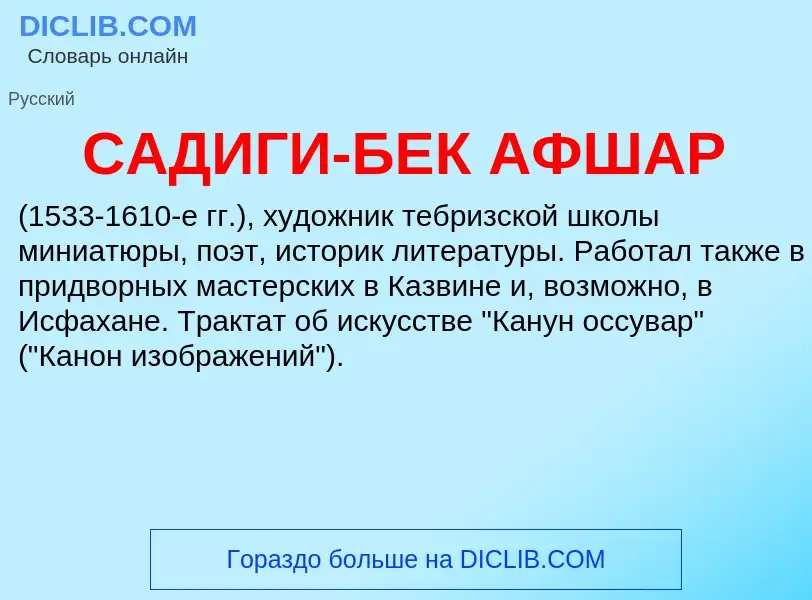 DICLIB.COM
Словарь онлайн

Русский

САДИГИ-БЕК АФШАР

(1533-1610-е гг.), художник тебризской школы миниатюры, поэт, историк литературы. Работал также в придворных мастерских в Казвине и, возможно, в Исфахане. Трактат об искусстве "Канун оссувар" ("Канон изображений").

Гораздо больше на DICLIB.COM